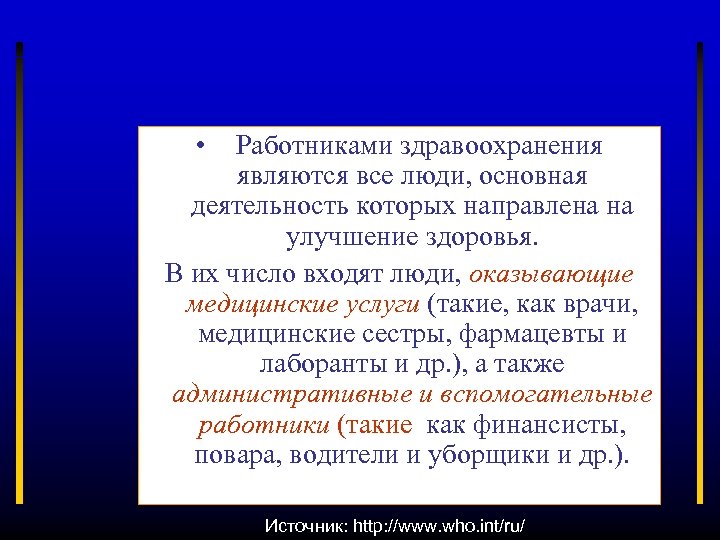 • Работниками здравоохранения являются все люди, основная деятельность которых направлена на улучшение здоровья.

В их число входят люди, оказывающие медицинские услуги (такие, как врачи, медицинские сестры, фармацевты и лаборанты и др.), а также административные и вспомогательные работники (такие  как финансисты, повара, водители и уборщики и др.).

Источник: http://www.who.int/ru/